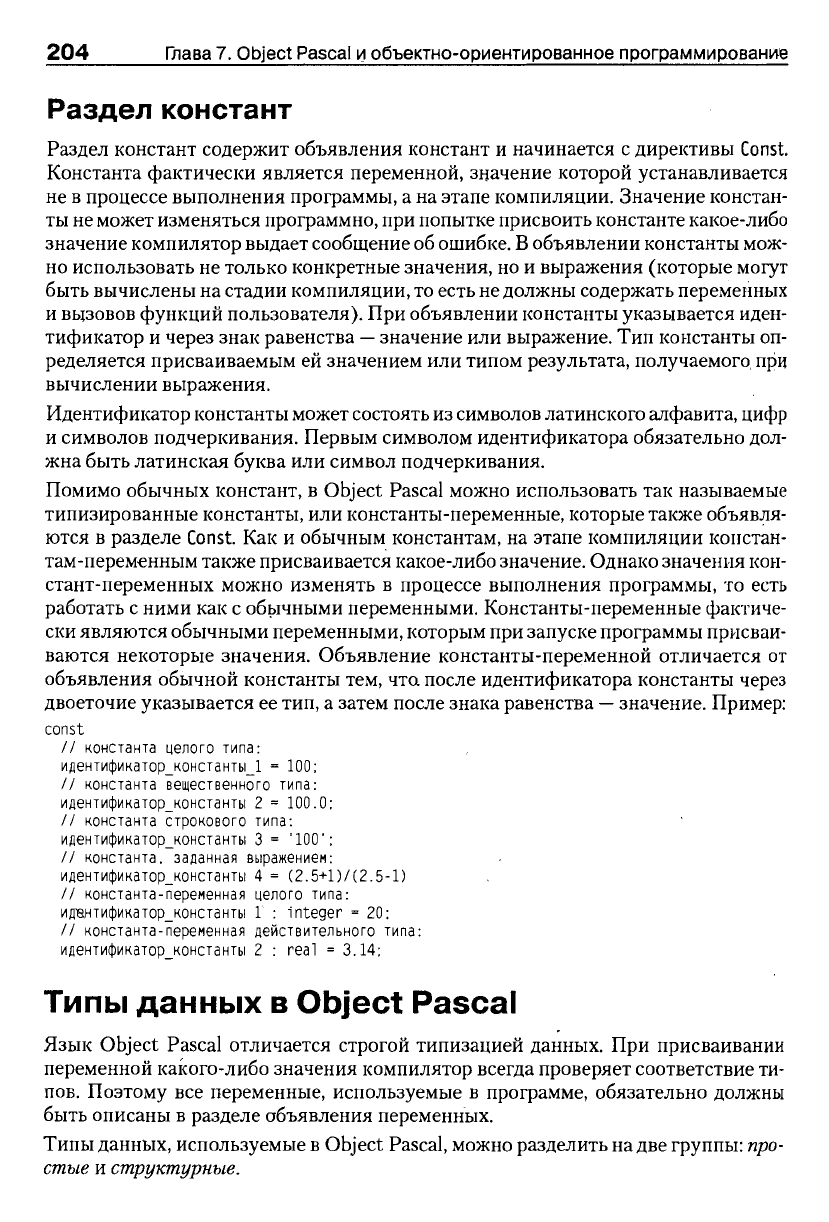 204 Глава 7. Object Pascal и объектно-ориентированное программирование

Раздел констант

Раздел констант содержит объявления констант и начинается с директивы Const. Константа фактически является переменной, значение которой устанавливается не в процессе выполнения программы, а на этапе компиляции. Значение константы не может изменяться программно, при попытке присвоить константе какое-либо значение компилятор выдает сообщение об ошибке. В объявлении константы можно использовать не только конкретные значения, но и выражения (которые могут быть вычислены на стадии компиляции, то есть не должны содержать переменных и вызовов функций пользователя). При объявлении константы указывается идентификатор и через знак равенства — значение или выражение. Тип константы определяется присваиваемым ей значением или типом результата, получаемого при вычислении выражения.

Идентификатор константы может состоять из символов латинского алфавита, цифр и символов подчеркивания. Первым символом идентификатора обязательно должна быть латинская буква или символ подчеркивания.

Помимо обычных констант, в Object Pascal можно использовать так называемые типизированные константы, или константы-переменные, которые также объявляются в разделе Const. Как и обычным константам, на этапе компиляции константам-переменным также присваивается какое-либо значение. Однако значения констант-переменных можно изменять в процессе выполнения программы, то есть работать с ними как с обычными переменными. Константы-переменные фактически являются обычными переменными, которым при запуске программы присваиваются некоторые значения. Объявление константы-переменной отличается от объявления обычной константы тем, что после идентификатора константы через двоеточие указывается ее тип, а затем после знака равенства — значение. Пример:

const
  // константа целого типа:
  идентификатор_константы_1 = 100;
  // константа вещественного типа:
  идентификатор_константы 2 = 100.0;
  // константа строкового типа:
  идентификатор_константы 3 = '100';
  // константа, заданная выражением:
  идентификатор_константы 4 = (2.5+1)/(2.5-1)
  // константа-переменная целого типа:
  идентификатор_константы 1 : integer = 20;
  // константа-переменная действительного типа:
  идентификатор_константы 2 : real = 3.14;

Типы данных в Object Pascal

Язык Object Pascal отличается строгой типизацией данных. При присваивании переменной какого-либо значения компилятор всегда проверяет соответствие типов. Поэтому все переменные, используемые в программе, обязательно должны быть описаны в разделе объявления переменных.

Типы данных, используемые в Object Pascal, можно разделить на две группы: простые и структурные.